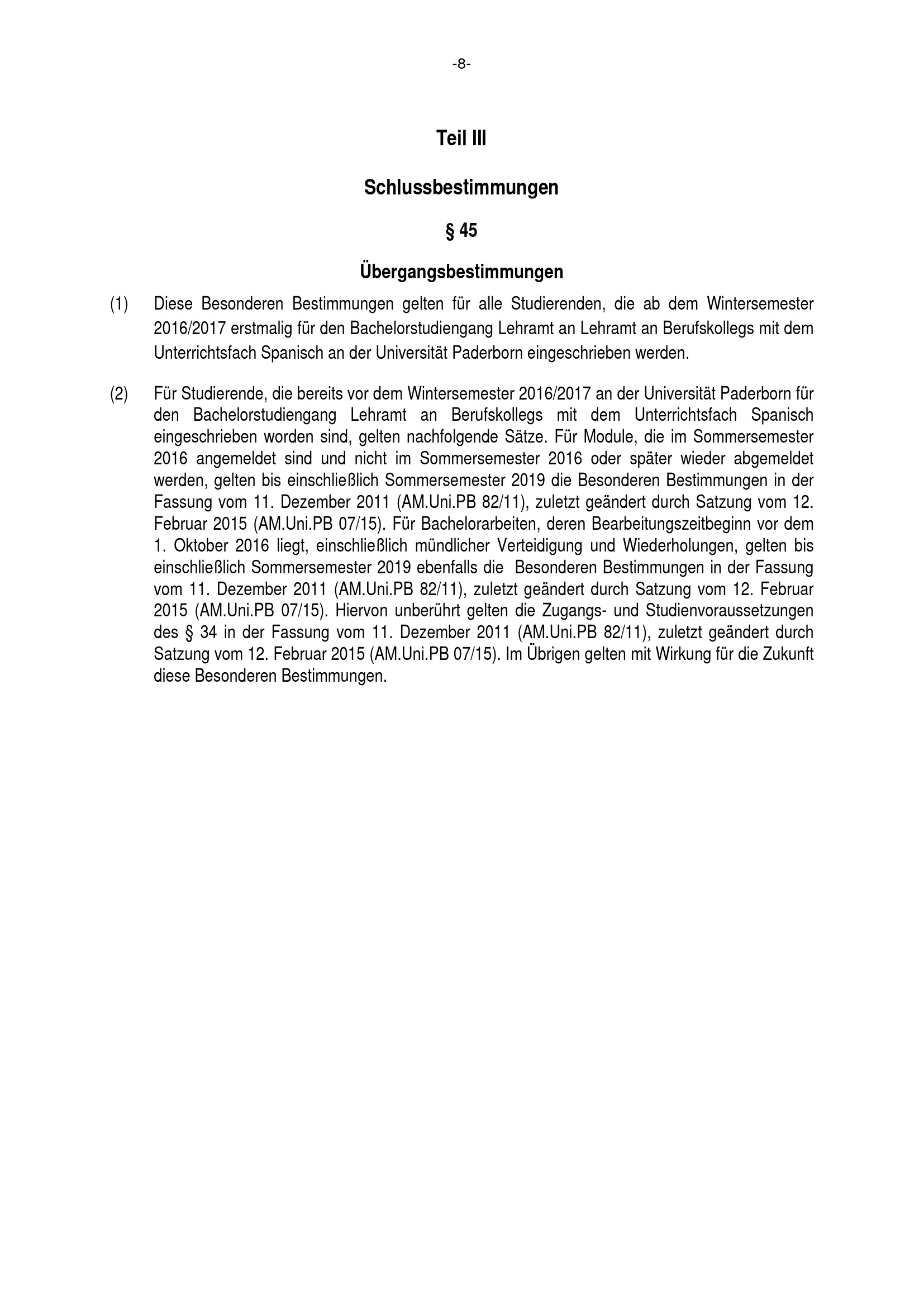 -8-

Teil III

Schlussbestimmungen

§ 45

Übergangsbestimmungen

(1) Diese Besonderen Bestimmungen gelten für alle Studierenden, die ab dem Wintersemester 2016/2017 erstmalig für den Bachelorstudiengang Lehramt an Lehramt an Berufskollegs mit dem Unterrichtsfach Spanisch an der Universität Paderborn eingeschrieben werden.

(2) Für Studierende, die bereits vor dem Wintersemester 2016/2017 an der Universität Paderborn für den Bachelorstudiengang Lehramt an Berufskollegs mit dem Unterrichtsfach Spanisch eingeschrieben worden sind, gelten nachfolgende Sätze. Für Module, die im Sommersemester 2016 angemeldet sind und nicht im Sommersemester 2016 oder später wieder abgemeldet werden, gelten bis einschließlich Sommersemester 2019 die Besonderen Bestimmungen in der Fassung vom 11. Dezember 2011 (AM.Uni.PB 82/11), zuletzt geändert durch Satzung vom 12. Februar 2015 (AM.Uni.PB 07/15). Für Bachelorarbeiten, deren Bearbeitungszeitbeginn vor dem 1. Oktober 2016 liegt, einschließlich mündlicher Verteidigung und Wiederholungen, gelten bis einschließlich Sommersemester 2019 ebenfalls die Besonderen Bestimmungen in der Fassung vom 11. Dezember 2011 (AM.Uni.PB 82/11), zuletzt geändert durch Satzung vom 12. Februar 2015 (AM.Uni.PB 07/15). Hiervon unberührt gelten die Zugangs- und Studienvoraussetzungen des § 34 in der Fassung vom 11. Dezember 2011 (AM.Uni.PB 82/11), zuletzt geändert durch Satzung vom 12. Februar 2015 (AM.Uni.PB 07/15). Im Übrigen gelten mit Wirkung für die Zukunft diese Besonderen Bestimmungen.